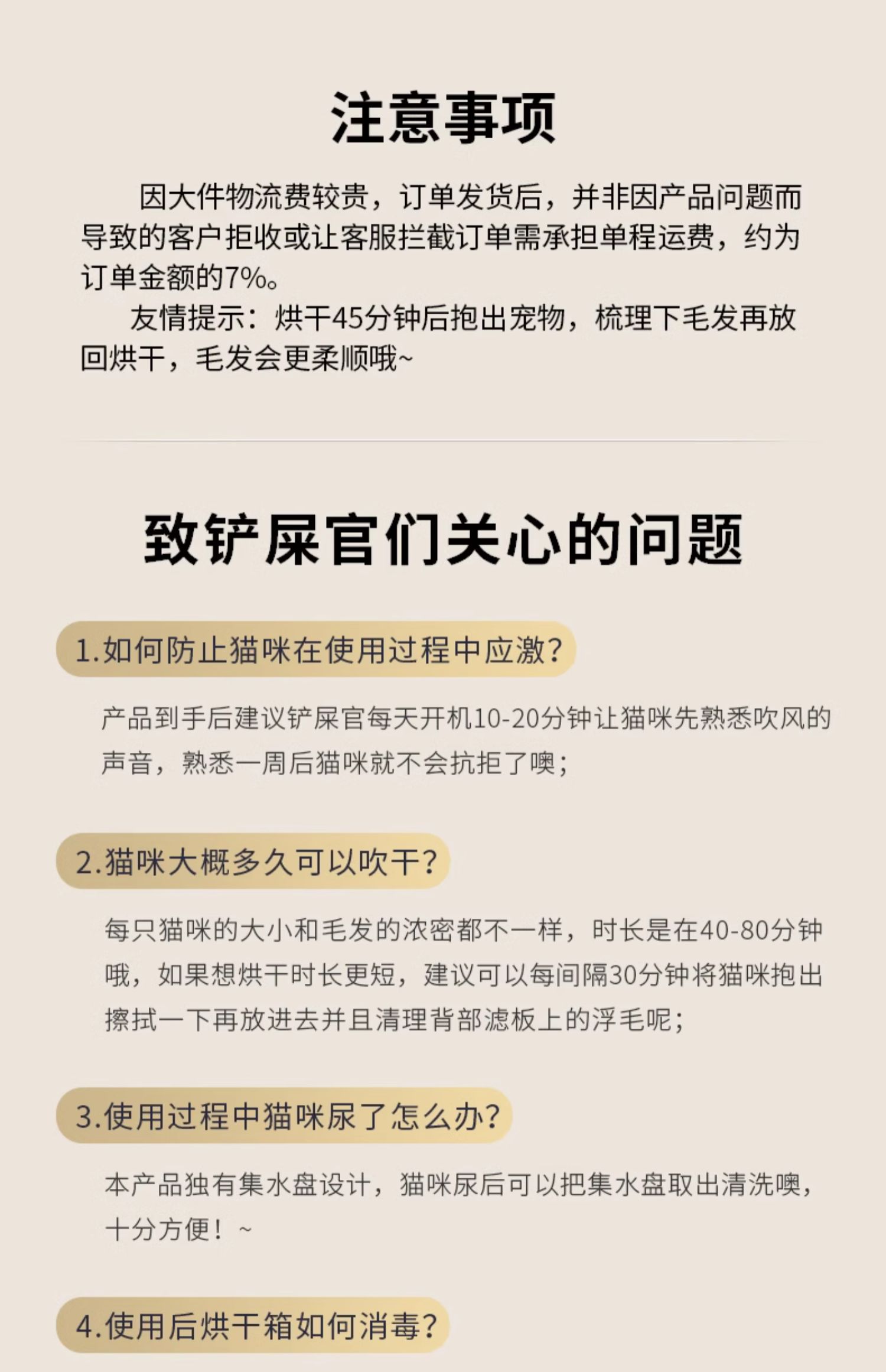 注意事项

因大件物流费较贵，订单发货后，并非因产品问题而导致的客户拒收或让客服拦截订单需承担单程运费，约为订单金额的7%。

友情提示：烘干45分钟后抱出宠物，梳理下毛发再放回烘干，毛发会更柔顺哦~

致铲屎官们关心的问题

1.如何防止猫咪在使用过程中应激？

产品到手后建议铲屎官每天开机10-20分钟让猫咪先熟悉吹风的声音，熟悉一周后猫咪就不会抗拒了噢；

2.猫咪大概多久可以吹干？

每只猫咪的大小和毛发的浓密都不一样，时长是在40-80分钟哦，如果想烘干时长更短，建议可以每间隔30分钟将猫咪抱出擦拭一下再放进去并且清理背部滤板上的浮毛呢；

3.使用过程中猫咪尿了怎么办？

本产品独有集水盘设计，猫咪尿后可以把集水盘取出清洗噢，十分方便！~

4.使用后烘干箱如何消毒？